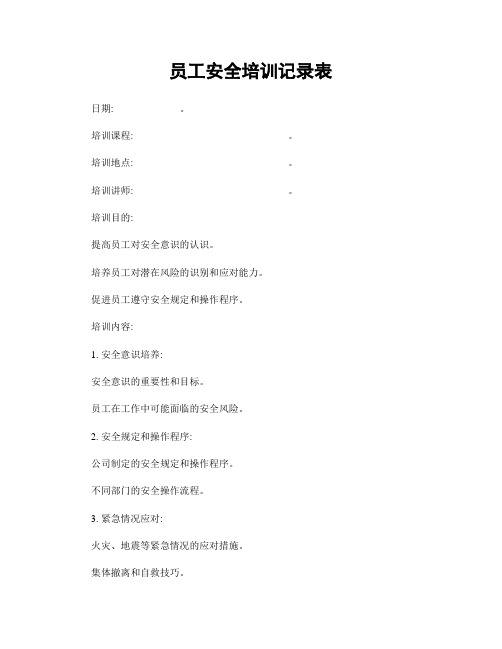 员工安全培训记录表

日期: 。

培训课程: 。

培训地点: 。

培训讲师: 。

培训目的:

提高员工对安全意识的认识。

培养员工对潜在风险的识别和应对能力。

促进员工遵守安全规定和操作程序。

培训内容:

1. 安全意识培养:

安全意识的重要性和目标。

员工在工作中可能面临的安全风险。

2. 安全规定和操作程序:

公司制定的安全规定和操作程序。

不同部门的安全操作流程。

3. 紧急情况应对:

火灾、地震等紧急情况的应对措施。

集体撤离和自救技巧。